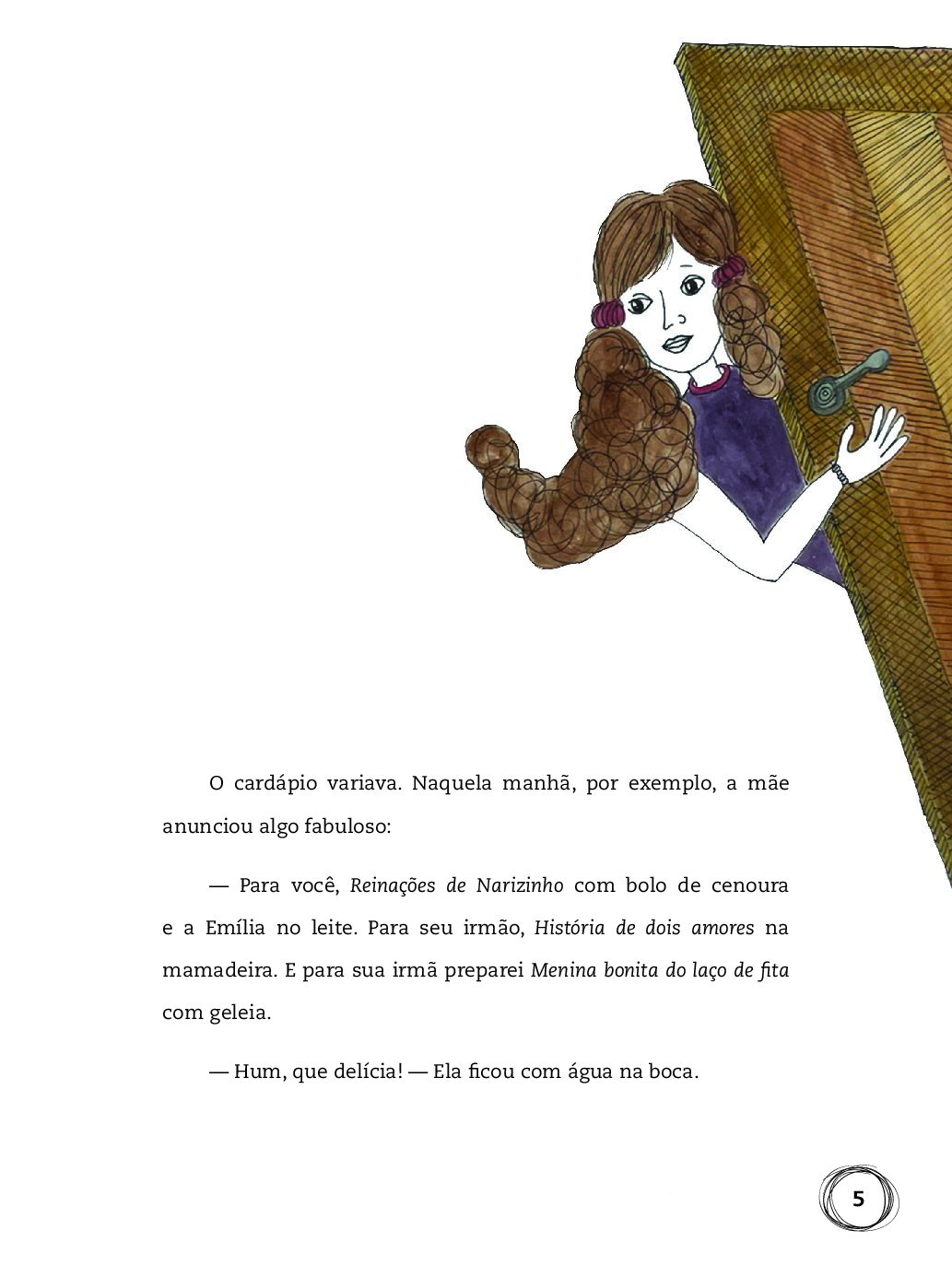 O cardápio variava. Naquela manhã, por exemplo, a mãe anunciou algo fabuloso:

— Para você, Reinações de Narizinho com bolo de cenoura e a Emília no leite. Para seu irmão, História de dois amores na mamadeira. E para sua irmã preparei Menina bonita do laço de fita com geleia.

— Hum, que delícia! — Ela ficou com água na boca.

5